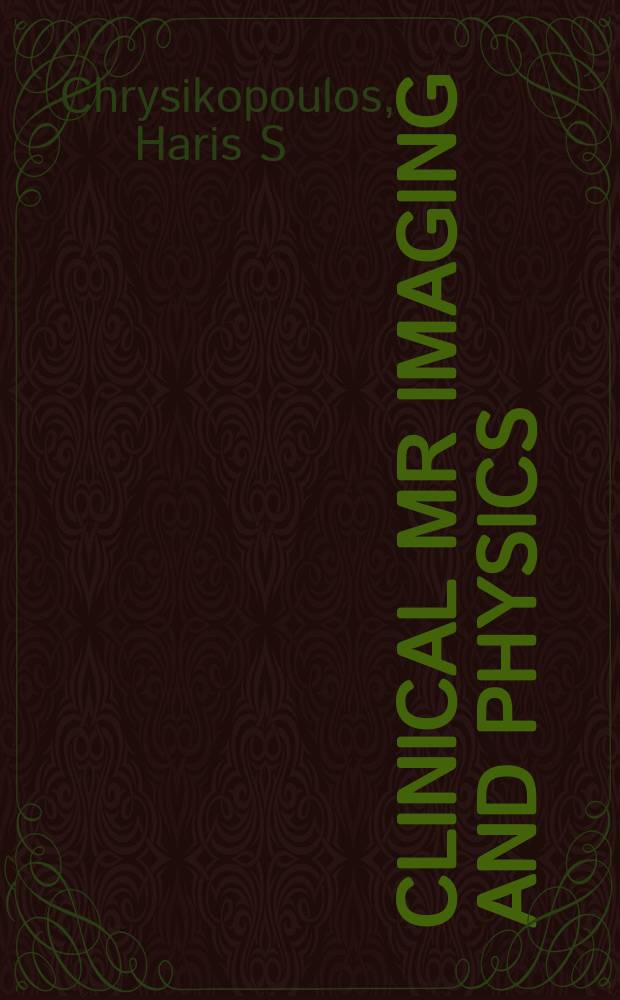 Chrysikopoulos, Haris S

CLINICAL MR IMAGING AND PHYSICS